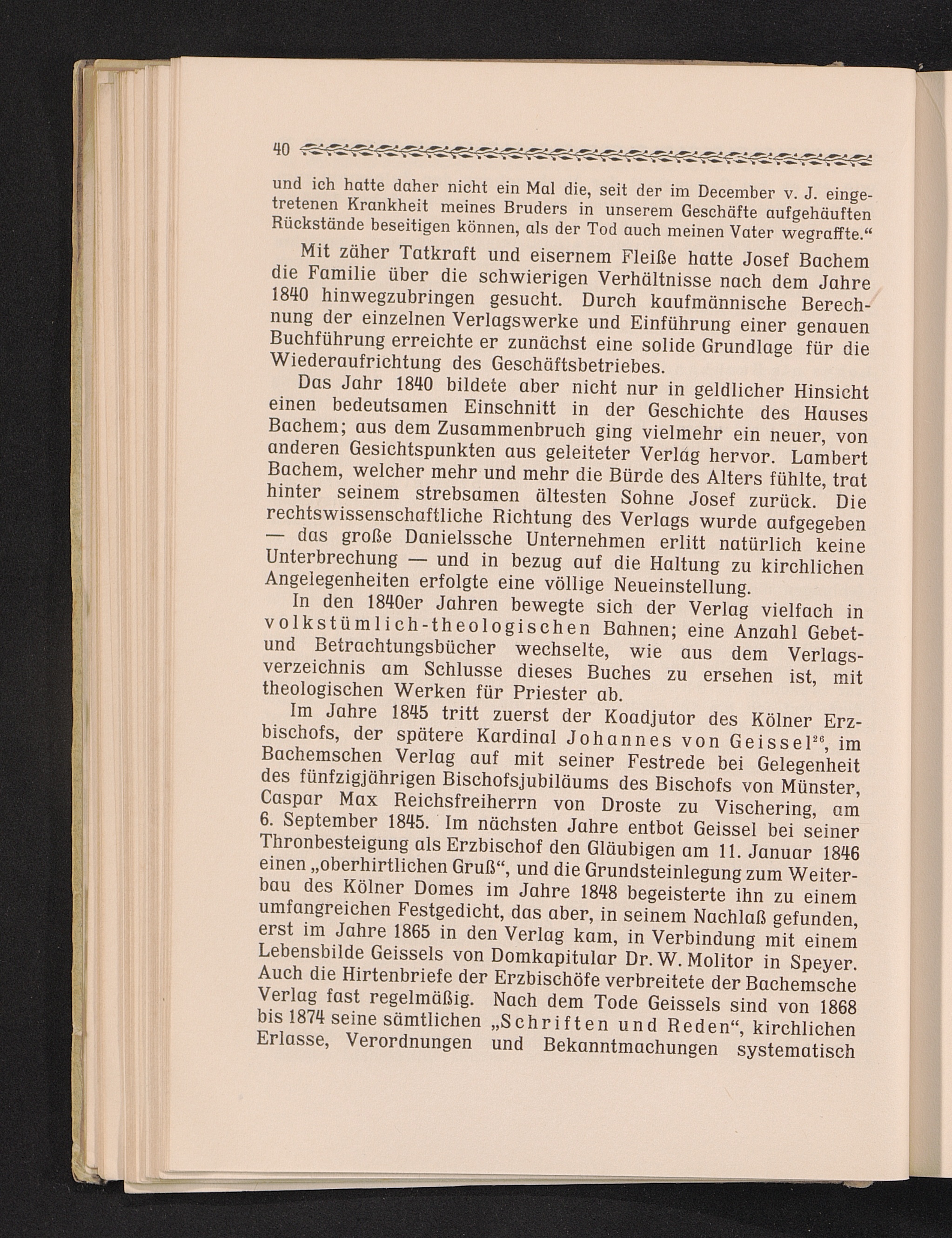 40

und ich hatte daher nicht ein Mal die, seit der im December v. J. eingetretenen Krankheit meines Bruders in unserem Geschäfte aufgehäuften Rückstände beseitigen können, als der Tod auch meinen Vater wegraffte.“

Mit zäher Tatkraft und eisernem Fleiße hatte Josef Bachem die Familie über die schwierigen Verhältnisse nach dem Jahre 1840 hinwegzubringen gesucht. Durch kaufmännische Berechnung der einzelnen Verlagswerke und Einführung einer genauen Buchführung erreichte er zunächst eine solide Grundlage für die Wiederaufrichtung des Geschäftsbetriebes.

Das Jahr 1840 bildete aber nicht nur in geldlicher Hinsicht einen bedeutsamen Einschnitt in der Geschichte des Hauses Bachem; aus dem Zusammenbruch ging vielmehr ein neuer, von anderen Gesichtspunkten aus geleiteter Verlag hervor. Lambert Bachem, welcher mehr und mehr die Bürde des Alters fühlte, trat hinter seinem strebsamen ältesten Sohne Josef zurück. Die rechtswissenschaftliche Richtung des Verlags wurde aufgegeben — das große Danielssche Unternehmen erlitt natürlich keine Unterbrechung — und in bezug auf die Haltung zu kirchlichen Angelegenheiten erfolgte eine völlige Neueinstellung.

In den 1840er Jahren bewegte sich der Verlag vielfach in volkstümlich-theologischen Bahnen; eine Anzahl Gebet- und Betrachtungsbücher wechselte, wie aus dem Verlagsverzeichnis am Schlusse dieses Buches zu ersehen ist, mit theologischen Werken für Priester ab.

Im Jahre 1845 tritt zuerst der Koadjutor des Kölner Erzbischofs, der spätere Kardinal Johannes von Geissel$^{26}$, im Bachemschen Verlag auf mit seiner Festrede bei Gelegenheit des fünfzigjährigen Bischofsjubiläums des Bischofs von Münster, Caspar Max Reichsfreiherrn von Droste zu Vischering, am 6. September 1845. Im nächsten Jahre entbot Geissel bei seiner Thronbesteigung als Erzbischof den Gläubigen am 11. Januar 1846 einen „oberhirtlichen Gruß“, und die Grundsteinlegung zum Weiterbau des Kölner Domes im Jahre 1848 begeisterte ihn zu einem umfangreichen Festgedicht, das aber, in seinem Nachlaß gefunden, erst im Jahre 1865 in den Verlag kam, in Verbindung mit einem Lebensbilde Geissels von Domkapitular Dr. W. Molitor in Speyer. Auch die Hirtenbriefe der Erzbischöfe verbreitete der Bachemsche Verlag fast regelmäßig. Nach dem Tode Geissels sind von 1868 bis 1874 seine sämtlichen „Schriften und Reden“, kirchlichen Erlasse, Verordnungen und Bekanntmachungen systematisch